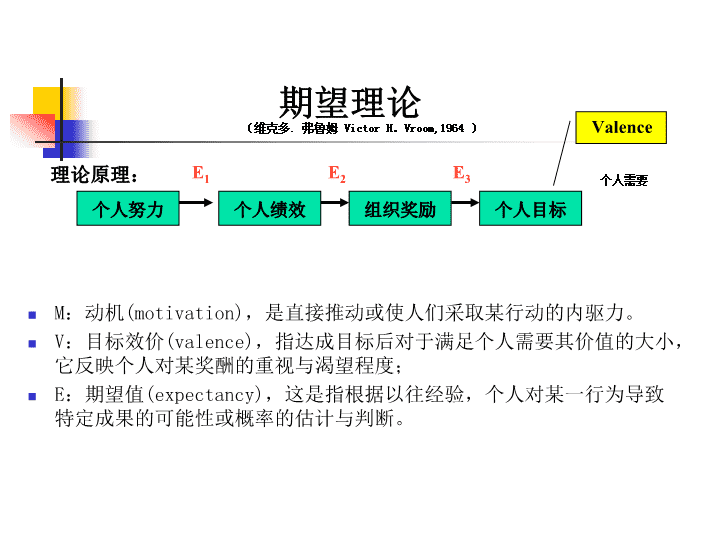 期望理论

（维克多. 弗鲁姆 Victor H. Vroom,1964 ）

Valence

理论原理：

$E_1$ $E_2$ $E_3$

个人需要

个人努力 个人绩效 组织奖励 个人目标

■ M：动机(motivation)，是直接推动或使人们采取某行动的内驱力。

■ V：目标效价(valence)，指达成目标后对于满足个人需要其价值的大小，它反映个人对某奖酬的重视与渴望程度；

■ E：期望值(expectancy)，这是指根据以往经验，个人对某一行为导致特定成果的可能性或概率的估计与判断。